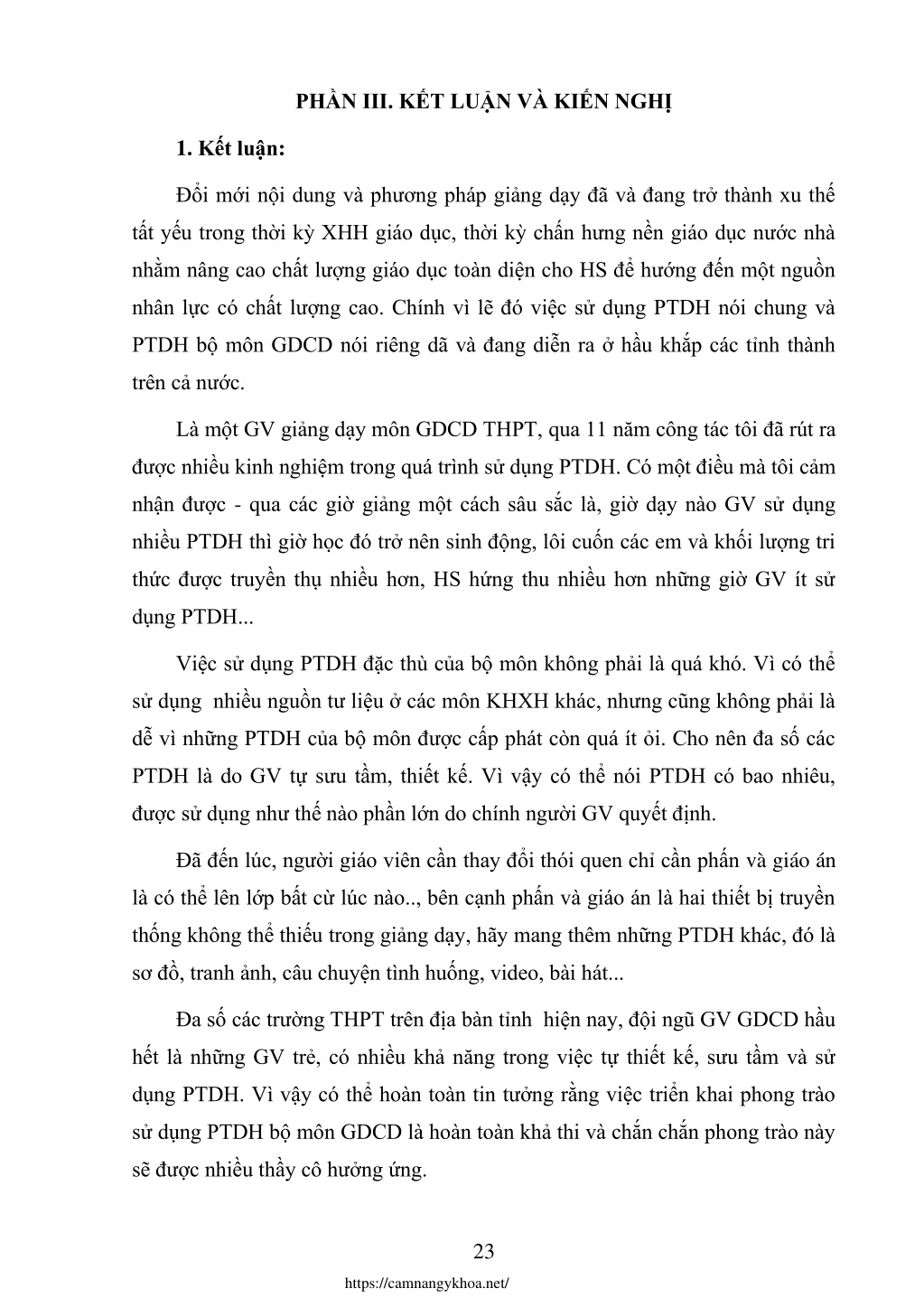 PHẦN III. KẾT LUẬN VÀ KIẾN NGHỊ

1. Kết luận:

Đổi mới nội dung và phương pháp giảng dạy đã và đang trở thành xu thế tất yếu trong thời kỳ XHH giáo dục, thời kỳ chấn hưng nền giáo dục nước nhà nhằm nâng cao chất lượng giáo dục toàn diện cho HS để hướng đến một nguồn nhân lực có chất lượng cao. Chính vì lẽ đó việc sử dụng PTDH nói chung và PTDH bộ môn GDCD nói riêng dã và đang diễn ra ở hầu khắp các tỉnh thành trên cả nước.

Là một GV giảng dạy môn GDCD THPT, qua 11 năm công tác tôi đã rút ra được nhiều kinh nghiệm trong quá trình sử dụng PTDH. Có một điều mà tôi cảm nhận được - qua các giờ giảng một cách sâu sắc là, giờ dạy nào GV sử dụng nhiều PTDH thì giờ học đó trở nên sinh động, lôi cuốn các em và khối lượng tri thức được truyền thụ nhiều hơn, HS hứng thu nhiều hơn những giờ GV ít sử dụng PTDH...

Việc sử dụng PTDH đặc thù của bộ môn không phải là quá khó. Vì có thể sử dụng nhiều nguồn tư liệu ở các môn KHXH khác, nhưng cũng không phải là dễ vì những PTDH của bộ môn được cấp phát còn quá ít ỏi. Cho nên đa số các PTDH là do GV tự sưu tầm, thiết kế. Vì vậy có thể nói PTDH có bao nhiêu, được sử dụng như thế nào phần lớn do chính người GV quyết định.

Đã đến lúc, người giáo viên cần thay đổi thói quen chỉ cần phấn và giáo án là có thể lên lớp bất cừ lúc nào.., bên cạnh phấn và giáo án là hai thiết bị truyền thống không thể thiếu trong giảng dạy, hãy mang thêm những PTDH khác, đó là sơ đồ, tranh ảnh, câu chuyện tình huống, video, bài hát...

Đa số các trường THPT trên địa bàn tỉnh hiện nay, đội ngũ GV GDCD hầu hết là những GV trẻ, có nhiều khả năng trong việc tự thiết kế, sưu tầm và sử dụng PTDH. Vì vậy có thể hoàn toàn tin tưởng rằng việc triển khai phong trào sử dụng PTDH bộ môn GDCD là hoàn toàn khả thi và chắn chắn phong trào này sẽ được nhiều thầy cô hưởng ứng.

23

https://camnangykhoa.net/